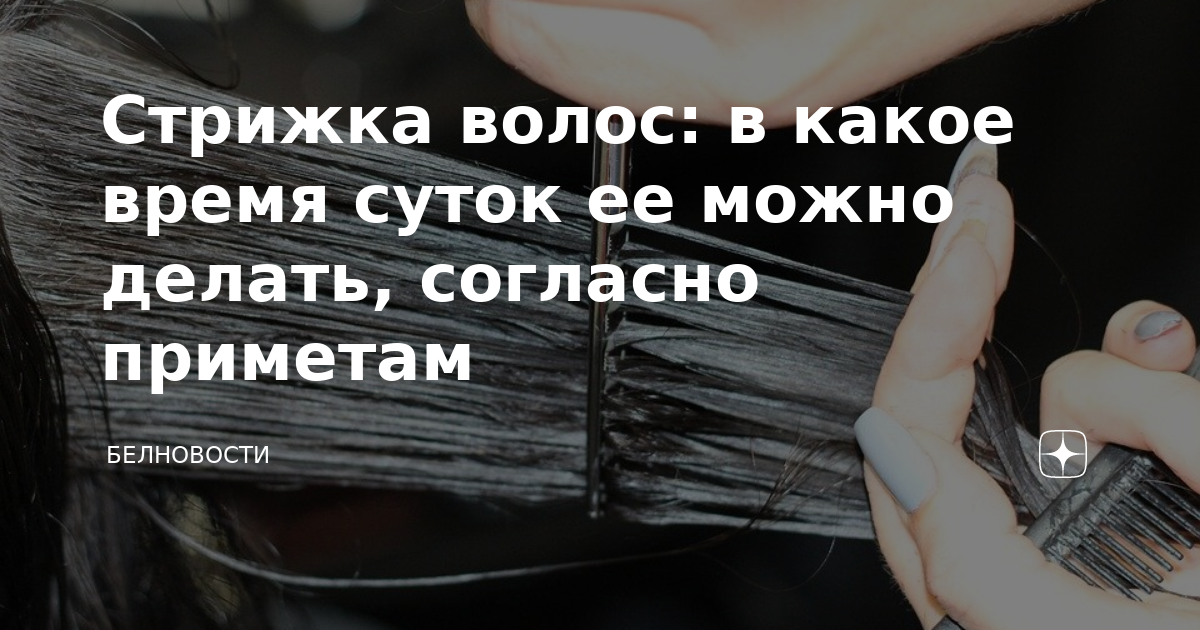 Стрижка волос: в какое время суток ее можно делать, согласно приметам

БЕЛНОВОСТИ